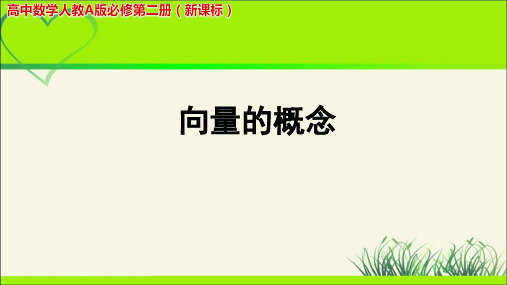 高中数学人教A版必修第二册（新课标）

向量的概念